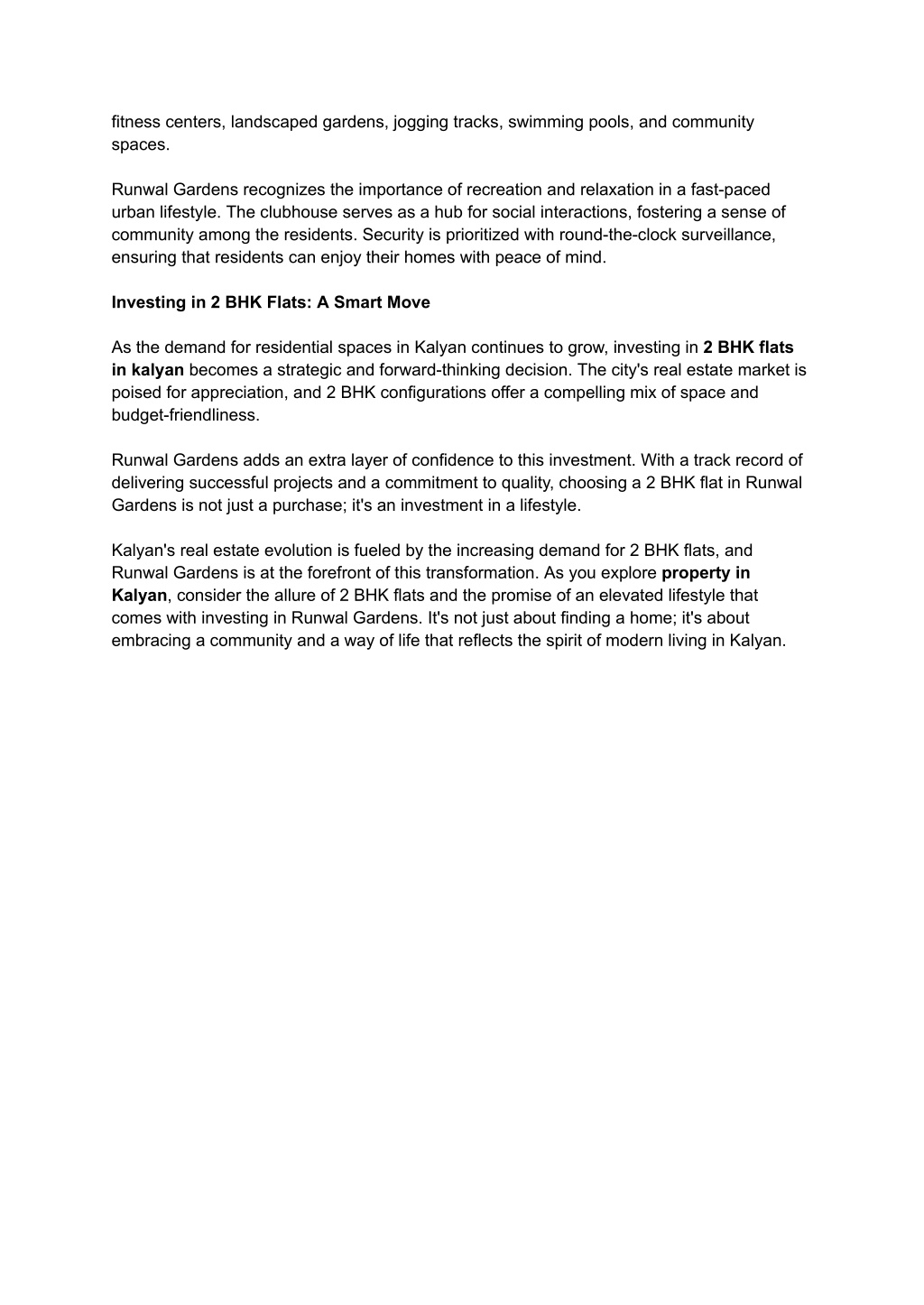 fitness centers, landscaped gardens, jogging tracks, swimming pools, and community spaces.

Runwal Gardens recognizes the importance of recreation and relaxation in a fast-paced urban lifestyle. The clubhouse serves as a hub for social interactions, fostering a sense of community among the residents. Security is prioritized with round-the-clock surveillance, ensuring that residents can enjoy their homes with peace of mind.

Investing in 2 BHK Flats: A Smart Move

As the demand for residential spaces in Kalyan continues to grow, investing in 2 BHK flats in kalyan becomes a strategic and forward-thinking decision. The city's real estate market is poised for appreciation, and 2 BHK configurations offer a compelling mix of space and budget-friendliness.

Runwal Gardens adds an extra layer of confidence to this investment. With a track record of delivering successful projects and a commitment to quality, choosing a 2 BHK flat in Runwal Gardens is not just a purchase; it's an investment in a lifestyle.

Kalyan's real estate evolution is fueled by the increasing demand for 2 BHK flats, and Runwal Gardens is at the forefront of this transformation. As you explore property in Kalyan, consider the allure of 2 BHK flats and the promise of an elevated lifestyle that comes with investing in Runwal Gardens. It's not just about finding a home; it's about embracing a community and a way of life that reflects the spirit of modern living in Kalyan.